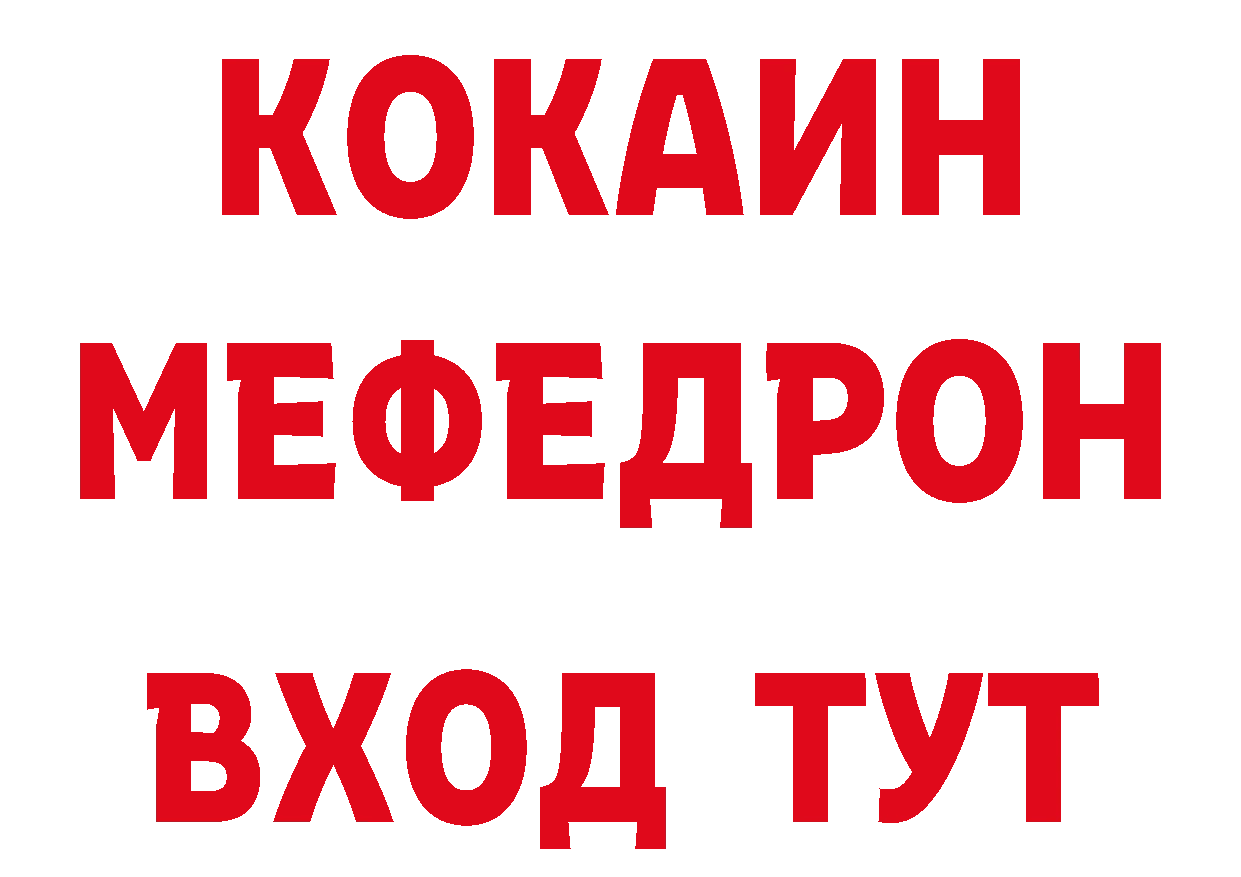 КОКАИН
МЕФЕДРОН
ВХОД ТУТ